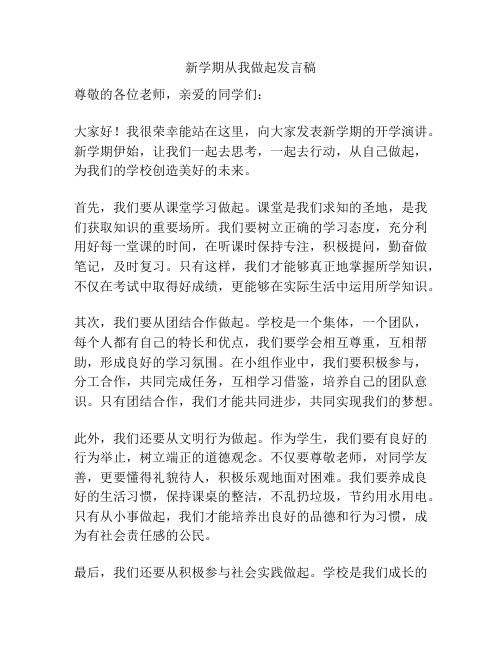 新学期从我做起发言稿

尊敬的各位老师，亲爱的同学们：

大家好！我很荣幸能站在这里，向大家发表新学期的开学演讲。新学期伊始，让我们一起去思考，一起去行动，从自己做起，为我们的学校创造美好的未来。

首先，我们要从课堂学习做起。课堂是我们求知的圣地，是我们获取知识的重要场所。我们要树立正确的学习态度，充分利用好每一堂课的时间，在听课时保持专注，积极提问，勤奋做笔记，及时复习。只有这样，我们才能够真正地掌握所学知识，不仅在考试中取得好成绩，更能够在实际生活中运用所学知识。

其次，我们要从团结合作做起。学校是一个集体，一个团队，每个人都有自己的特长和优点，我们要学会相互尊重，互相帮助，形成良好的学习氛围。在小组作业中，我们要积极参与，分工合作，共同完成任务，互相学习借鉴，培养自己的团队意识。只有团结合作，我们才能共同进步，共同实现我们的梦想。

此外，我们还要从文明行为做起。作为学生，我们要有良好的行为举止，树立端正的道德观念。不仅要尊敬老师，对同学友善，更要懂得礼貌待人，积极乐观地面对困难。我们要养成良好的生活习惯，保持课桌的整洁，不乱扔垃圾，节约用水用电。只有从小事做起，我们才能培养出良好的品德和行为习惯，成为有社会责任感的公民。

最后，我们还要从积极参与社会实践做起。学校是我们成长的